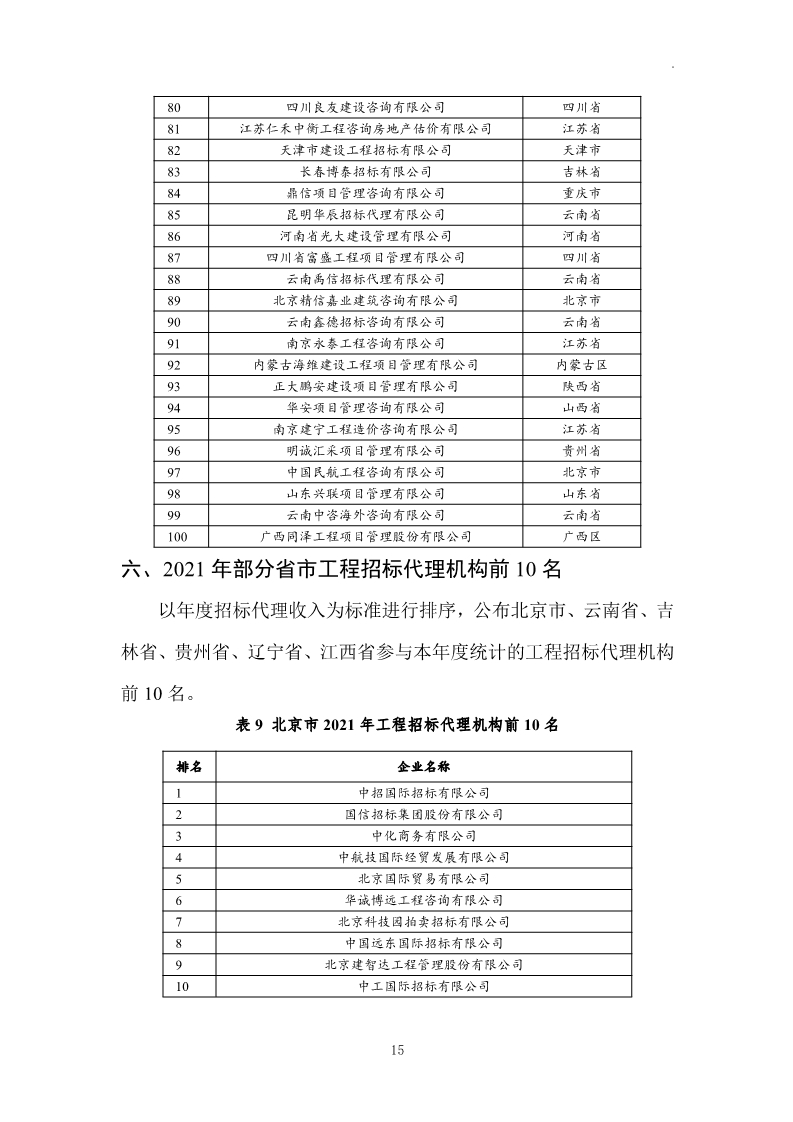 | 80 | 四川良友建设咨询有限公司 | 四川省 |
|---|---|---|
| 81 | 江苏仁禾中衡工程咨询房地产估价有限公司 | 江苏省 |
| 82 | 天津市建设工程招标有限公司 | 天津市 |
| 83 | 长春博泰招标有限公司 | 吉林省 |
| 84 | 鼎信项目管理咨询有限公司 | 重庆市 |
| 85 | 昆明华辰招标代理有限公司 | 云南省 |
| 86 | 河南省光大建设管理有限公司 | 河南省 |
| 87 | 四川省富盛工程项目管理有限公司 | 四川省 |
| 88 | 云南禹信招标代理有限公司 | 云南省 |
| 89 | 北京精信嘉业建筑咨询有限公司 | 北京市 |
| 90 | 云南鑫德招标咨询有限公司 | 云南省 |
| 91 | 南京永泰工程咨询有限公司 | 江苏省 |
| 92 | 内蒙古海维建设工程项目管理有限公司 | 内蒙古区 |
| 93 | 正大鹏安建设项目管理有限公司 | 陕西省 |
| 94 | 华安项目管理咨询有限公司 | 山西省 |
| 95 | 南京建宁工程造价咨询有限公司 | 江苏省 |
| 96 | 明诚汇采项目管理有限公司 | 贵州省 |
| 97 | 中国民航工程咨询有限公司 | 北京市 |
| 98 | 山东兴联项目管理有限公司 | 山东省 |
| 99 | 云南中咨海外咨询有限公司 | 云南省 |
| 100 | 广西同泽工程项目管理股份有限公司 | 广西区 |

六、2021 年部分省市工程招标代理机构前 10 名

以年度招标代理收入为标准进行排序，公布北京市、云南省、吉林省、贵州省、辽宁省、江西省参与本年度统计的工程招标代理机构前 10 名。

表 9 北京市 2021 年工程招标代理机构前 10 名

| 排名 | 企业名称 |
|---|---|
| 1 | 中招国际招标有限公司 |
| 2 | 国信招标集团股份有限公司 |
| 3 | 中化商务有限公司 |
| 4 | 中航技国际经贸发展有限公司 |
| 5 | 北京国际贸易有限公司 |
| 6 | 华诚博远工程咨询有限公司 |
| 7 | 北京科技园拍卖招标有限公司 |
| 8 | 中国远东国际招标有限公司 |
| 9 | 北京建智达工程管理股份有限公司 |
| 10 | 中工国际招标有限公司 |

15